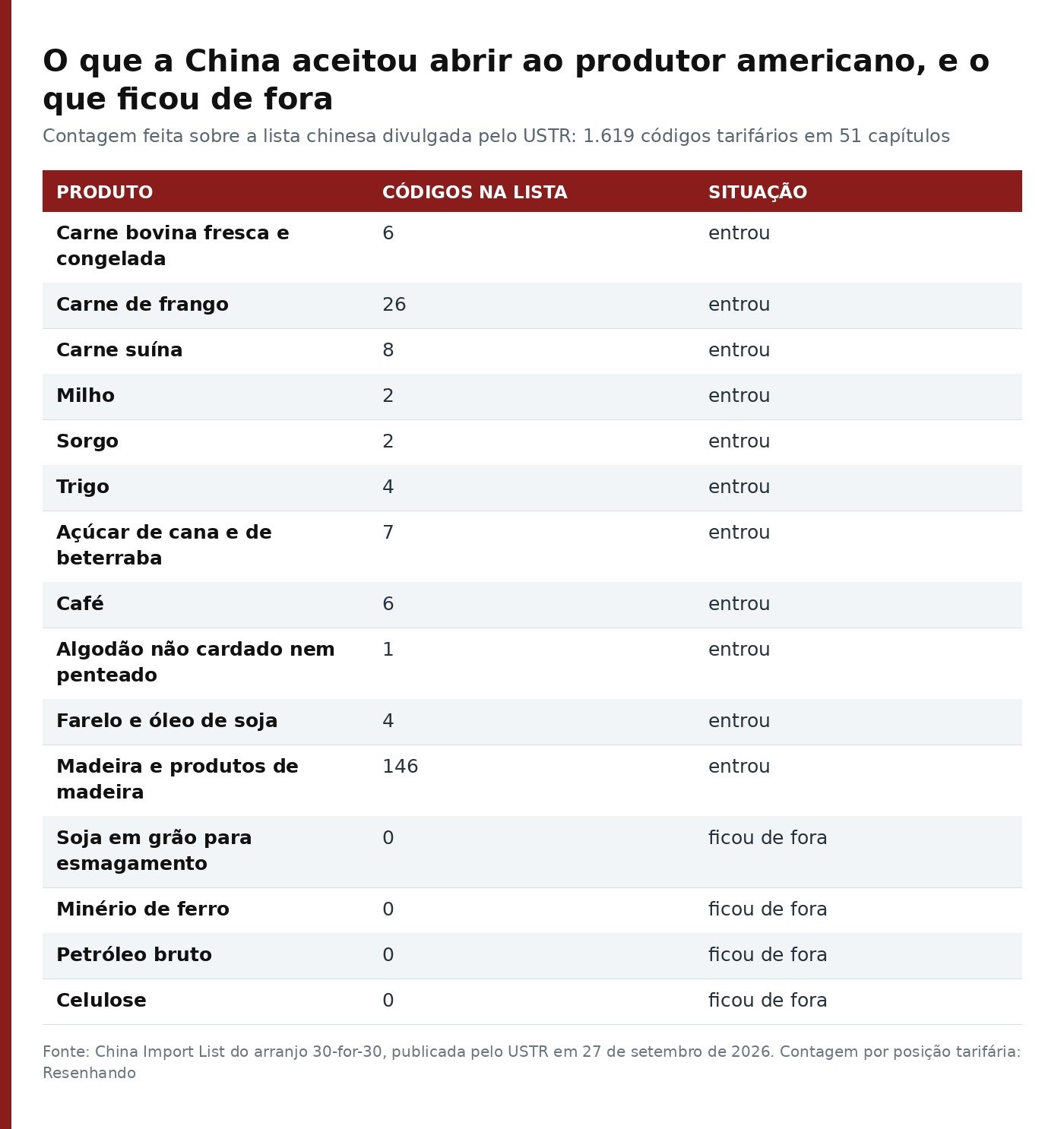 O que a China aceitou abrir ao produtor americano, e o que ficou de fora

Contagem feita sobre a lista chinesa divulgada pelo USTR: 1.619 códigos tarifários em 51 capítulos

| PRODUTO | CÓDIGOS NA LISTA | SITUAÇÃO |
|---|---|---|
| Carne bovina fresca e congelada | 6 | entrou |
| Carne de frango | 26 | entrou |
| Carne suína | 8 | entrou |
| Milho | 2 | entrou |
| Sorgo | 2 | entrou |
| Trigo | 4 | entrou |
| Açúcar de cana e de beterraba | 7 | entrou |
| Café | 6 | entrou |
| Algodão não cardado nem penteado | 1 | entrou |
| Farelo e óleo de soja | 4 | entrou |
| Madeira e produtos de madeira | 146 | entrou |
| Soja em grão para esmagamento | 0 | ficou de fora |
| Minério de ferro | 0 | ficou de fora |
| Petróleo bruto | 0 | ficou de fora |
| Celulose | 0 | ficou de fora |

Fonte: China Import List do arranjo 30-for-30, publicada pelo USTR em 27 de setembro de 2026. Contagem por posição tarifária: Resenhando